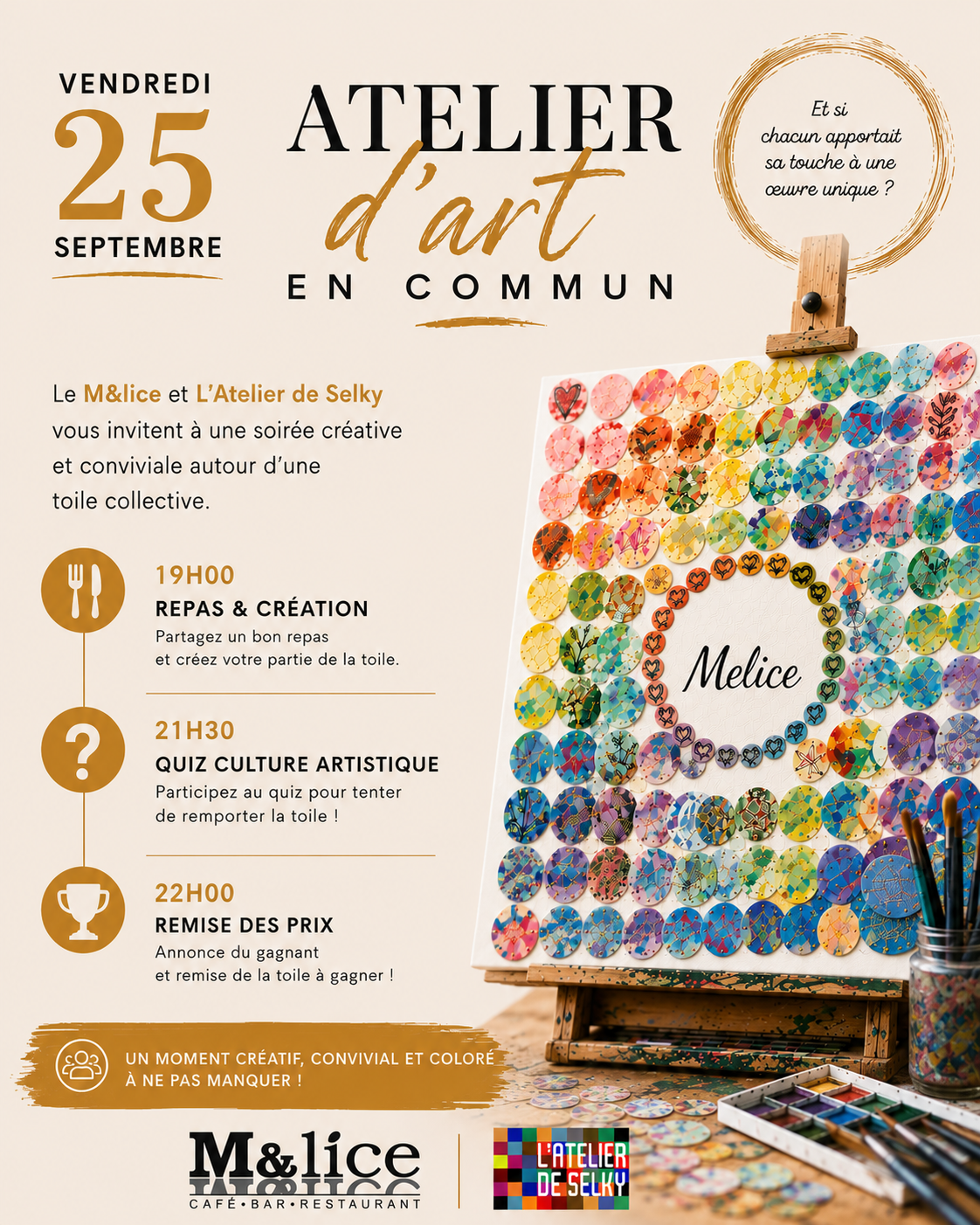 VENDREDI
25
SEPTEMBRE

ATELIER
d'art
EN COMMUN

Et si chacun apportait sa touche à une œuvre unique ?

Le M&lice et L'Atelier de Selky vous invitent à une soirée créative et conviviale autour d'une toile collective.

19H00
REPAS & CRÉATION
Partagez un bon repas et créez votre partie de la toile.

21H30
QUIZ CULTURE ARTISTIQUE
Participez au quiz pour tenter de remporter la toile !

22H00
REMISE DES PRIX
Annonce du gagnant et remise de la toile à gagner !

Melice

UN MOMENT CRÉATIF, CONVIVIAL ET COLORÉ À NE PAS MANQUER !

M&lice
CAFÉ•BAR•RESTAURANT

L'ATELIER DE SELKY